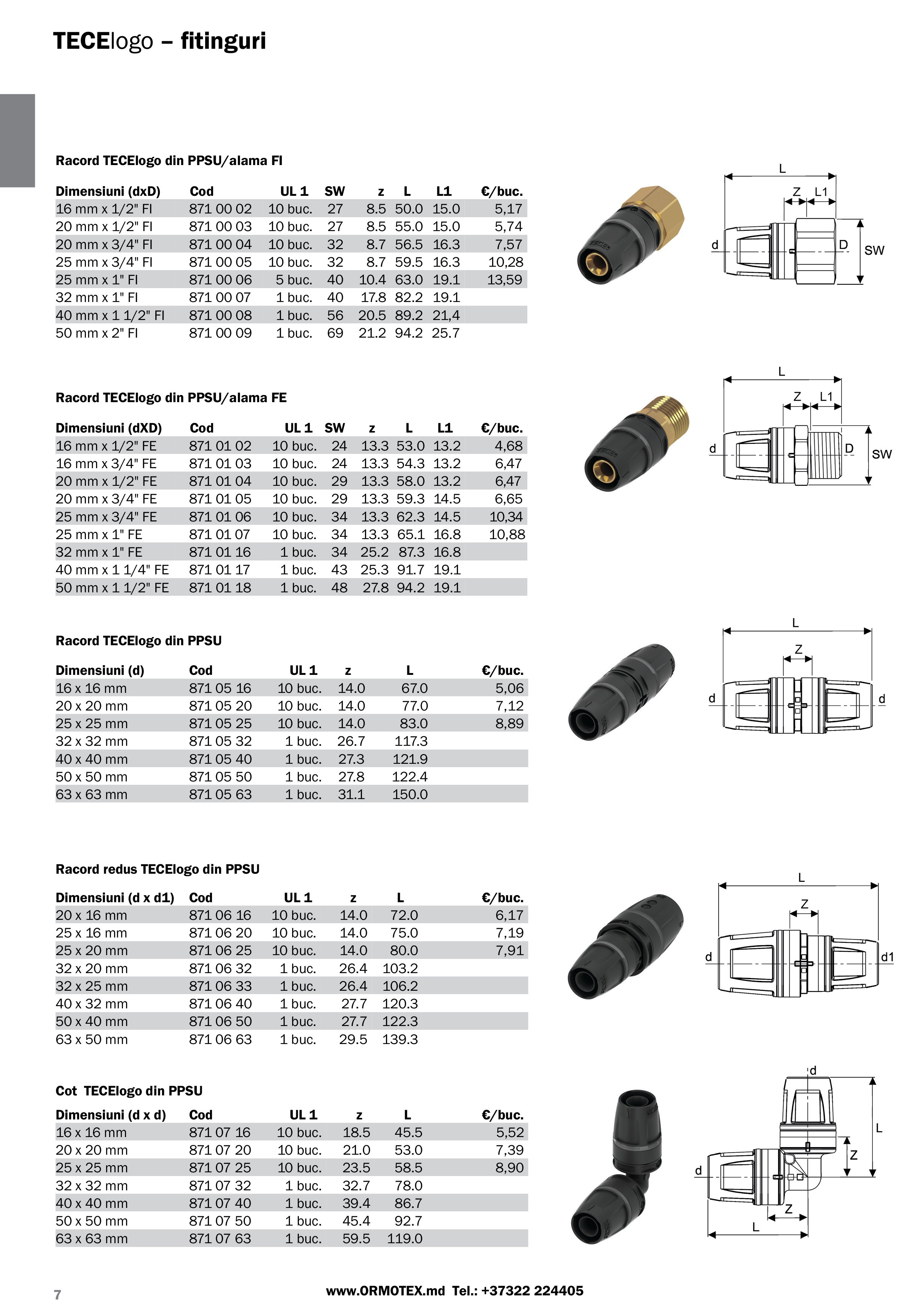 TECElogo – fitinguri

Racord TECElogo din PPSU/alama FI

| Dimensiuni (dxD) | Cod | UL 1 | SW | z | L | L1 | €/buc. |
|---|---|---|---|---|---|---|---|
| 16 mm x 1/2" FI | 871 00 02 | 10 buc. | 27 | 8.5 | 50.0 | 15.0 | 5,17 |
| 20 mm x 1/2" FI | 871 00 03 | 10 buc. | 27 | 8.5 | 55.0 | 15.0 | 5,74 |
| 20 mm x 3/4" FI | 871 00 04 | 10 buc. | 32 | 8.7 | 56.5 | 16.3 | 7,57 |
| 25 mm x 3/4" FI | 871 00 05 | 10 buc. | 32 | 8.7 | 59.5 | 16.3 | 10,28 |
| 25 mm x 1" FI | 871 00 06 | 5 buc. | 40 | 10.4 | 63.0 | 19.1 | 13,59 |
| 32 mm x 1" FI | 871 00 07 | 1 buc. | 40 | 17.8 | 82.2 | 19.1 | |
| 40 mm x 1 1/2" FI | 871 00 08 | 1 buc. | 56 | 20.5 | 89.2 | 21,4 | |
| 50 mm x 2" FI | 871 00 09 | 1 buc. | 69 | 21.2 | 94.2 | 25.7 | |

L Z L1 d D SW

Racord TECElogo din PPSU/alama FE

| Dimensiuni (dXD) | Cod | UL 1 | SW | z | L | L1 | €/buc. |
|---|---|---|---|---|---|---|---|
| 16 mm x 1/2" FE | 871 01 02 | 10 buc. | 24 | 13.3 | 53.0 | 13.2 | 4,68 |
| 16 mm x 3/4" FE | 871 01 03 | 10 buc. | 24 | 13.3 | 54.3 | 13.2 | 6,47 |
| 20 mm x 1/2" FE | 871 01 04 | 10 buc. | 29 | 13.3 | 58.0 | 13.2 | 6,47 |
| 20 mm x 3/4" FE | 871 01 05 | 10 buc. | 29 | 13.3 | 59.3 | 14.5 | 6,65 |
| 25 mm x 3/4" FE | 871 01 06 | 10 buc. | 34 | 13.3 | 62.3 | 14.5 | 10,34 |
| 25 mm x 1" FE | 871 01 07 | 10 buc. | 34 | 13.3 | 65.1 | 16.8 | 10,88 |
| 32 mm x 1" FE | 871 01 16 | 1 buc. | 34 | 25.2 | 87.3 | 16.8 | |
| 40 mm x 1 1/4" FE | 871 01 17 | 1 buc. | 43 | 25.3 | 91.7 | 19.1 | |
| 50 mm x 1 1/2" FE | 871 01 18 | 1 buc. | 48 | 27.8 | 94.2 | 19.1 | |

L Z L1 d D SW

Racord TECElogo din PPSU

| Dimensiuni (d) | Cod | UL 1 | z | L | €/buc. |
|---|---|---|---|---|---|
| 16 x 16 mm | 871 05 16 | 10 buc. | 14.0 | 67.0 | 5,06 |
| 20 x 20 mm | 871 05 20 | 10 buc. | 14.0 | 77.0 | 7,12 |
| 25 x 25 mm | 871 05 25 | 10 buc. | 14.0 | 83.0 | 8,89 |
| 32 x 32 mm | 871 05 32 | 1 buc. | 26.7 | 117.3 | |
| 40 x 40 mm | 871 05 40 | 1 buc. | 27.3 | 121.9 | |
| 50 x 50 mm | 871 05 50 | 1 buc. | 27.8 | 122.4 | |
| 63 x 63 mm | 871 05 63 | 1 buc. | 31.1 | 150.0 | |

L Z d d

Racord redus TECElogo din PPSU

| Dimensiuni (d x d1) | Cod | UL 1 | z | L | €/buc. |
|---|---|---|---|---|---|
| 20 x 16 mm | 871 06 16 | 10 buc. | 14.0 | 72.0 | 6,17 |
| 25 x 16 mm | 871 06 20 | 10 buc. | 14.0 | 75.0 | 7,19 |
| 25 x 20 mm | 871 06 25 | 10 buc. | 14.0 | 80.0 | 7,91 |
| 32 x 20 mm | 871 06 32 | 1 buc. | 26.4 | 103.2 | |
| 32 x 25 mm | 871 06 33 | 1 buc. | 26.4 | 106.2 | |
| 40 x 32 mm | 871 06 40 | 1 buc. | 27.7 | 120.3 | |
| 50 x 40 mm | 871 06 50 | 1 buc. | 27.7 | 122.3 | |
| 63 x 50 mm | 871 06 63 | 1 buc. | 29.5 | 139.3 | |

L Z d d1

Cot TECElogo din PPSU

| Dimensiuni (d x d) | Cod | UL 1 | z | L | €/buc. |
|---|---|---|---|---|---|
| 16 x 16 mm | 871 07 16 | 10 buc. | 18.5 | 45.5 | 5,52 |
| 20 x 20 mm | 871 07 20 | 10 buc. | 21.0 | 53.0 | 7,39 |
| 25 x 25 mm | 871 07 25 | 10 buc. | 23.5 | 58.5 | 8,90 |
| 32 x 32 mm | 871 07 32 | 1 buc. | 32.7 | 78.0 | |
| 40 x 40 mm | 871 07 40 | 1 buc. | 39.4 | 86.7 | |
| 50 x 50 mm | 871 07 50 | 1 buc. | 45.4 | 92.7 | |
| 63 x 63 mm | 871 07 63 | 1 buc. | 59.5 | 119.0 | |

d L Z d Z L

7

www.ORMOTEX.md Tel.: +37322 224405